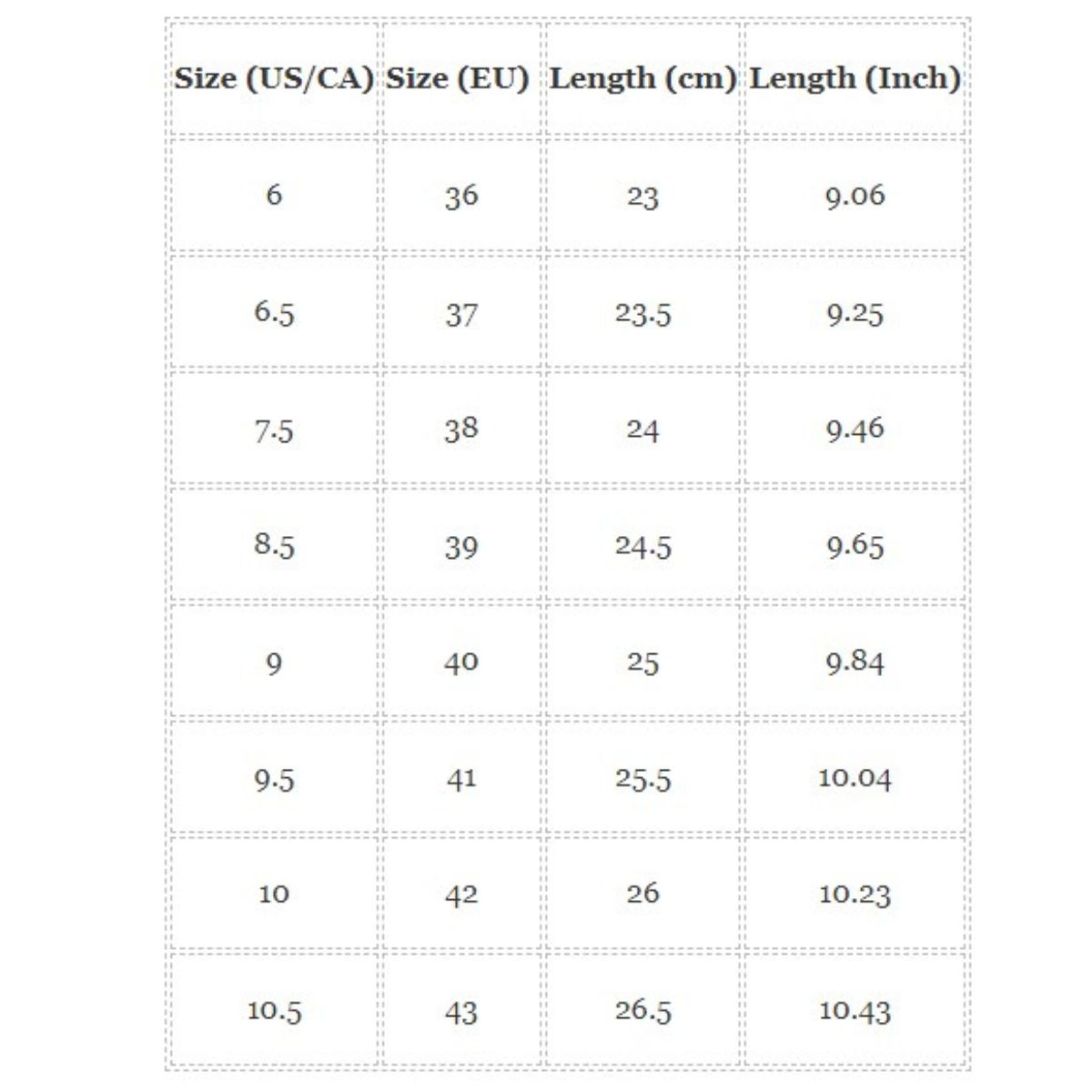 | Size (US/CA) | Size (EU) | Length (cm) | Length (Inch) |
|---|---|---|---|
| 6 | 36 | 23 | 9.06 |
| 6.5 | 37 | 23.5 | 9.25 |
| 7.5 | 38 | 24 | 9.46 |
| 8.5 | 39 | 24.5 | 9.65 |
| 9 | 40 | 25 | 9.84 |
| 9.5 | 41 | 25.5 | 10.04 |
| 10 | 42 | 26 | 10.23 |
| 10.5 | 43 | 26.5 | 10.43 |